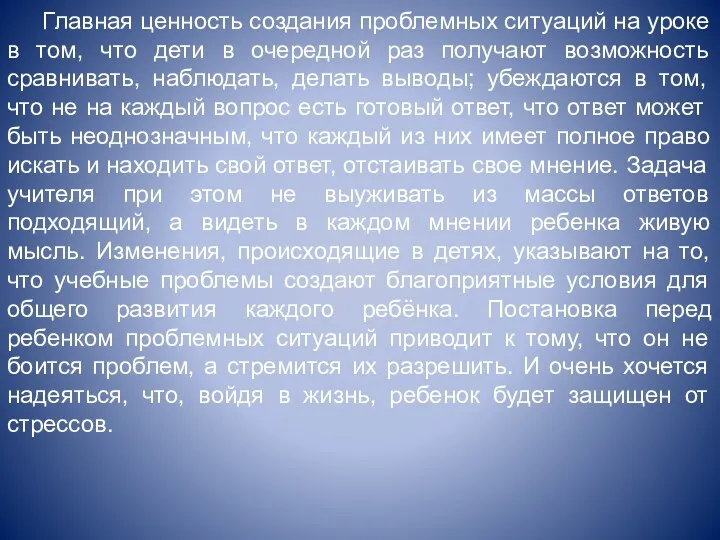 Главная ценность создания проблемных ситуаций на уроке в том, что дети в очередной раз получают возможность сравнивать, наблюдать, делать выводы; убеждаются в том, что не на каждый вопрос есть готовый ответ, что ответ может быть неоднозначным, что каждый из них имеет полное право искать и находить свой ответ, отстаивать свое мнение. Задача учителя при этом не выуживать из массы ответов подходящий, а видеть в каждом мнении ребенка живую мысль. Изменения, происходящие в детях, указывают на то, что учебные проблемы создают благоприятные условия для общего развития каждого ребёнка. Постановка перед ребенком проблемных ситуаций приводит к тому, что он не боится проблем, а стремится их разрешить. И очень хочется надеяться, что, войдя в жизнь, ребенок будет защищен от стрессов.